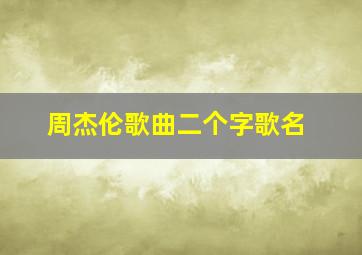 周杰伦歌曲二个字歌名